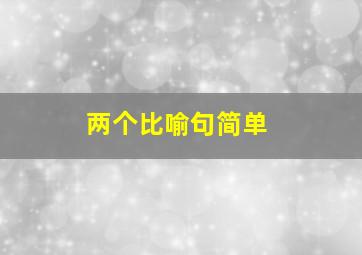 两个比喻句简单